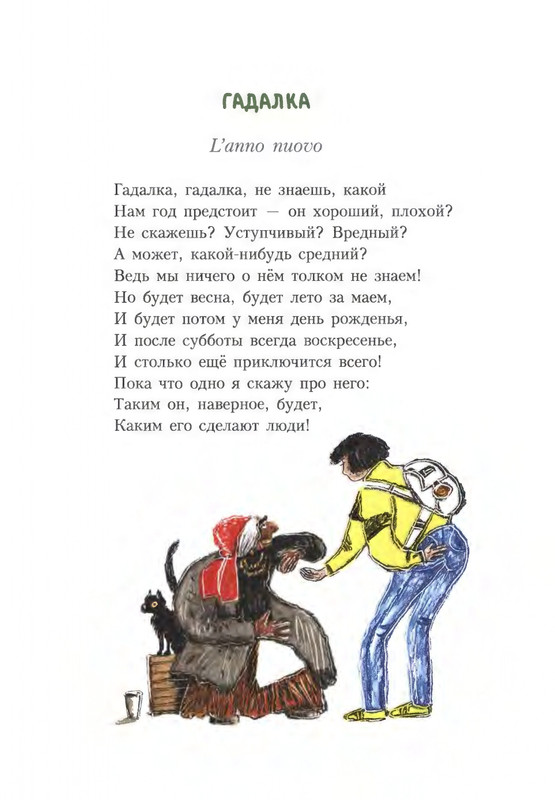 ГАДАЛКА

L'anno nuovo

Гадалка, гадалка, не знаешь, какой
Нам год предстоит — он хороший, плохой?
Не скажешь? Уступчивый? Вредный?
А может, какой-нибудь средний?
Ведь мы ничего о нём толком не знаем!
Но будет весна, будет лето за маем,
И будет потом у меня день рожденья,
И после субботы всегда воскресенье,
И столько ещё приключится всего!
Пока что одно я скажу про него:
Таким он, наверное, будет,
Каким его сделают люди!